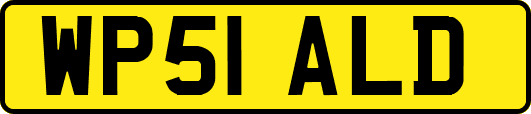 WP51 ALD